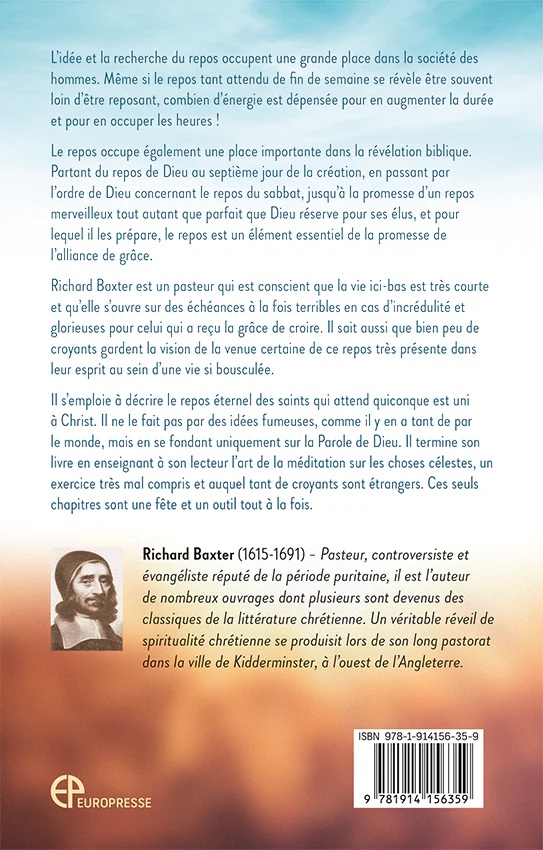 L'idée et la recherche du repos occupent une grande place dans la société des hommes. Même si le repos tant attendu de fin de semaine se révèle être souvent loin d'être reposant, combien d'énergie est dépensée pour en augmenter la durée et pour en occuper les heures !

Le repos occupe également une place importante dans la révélation biblique. Partant du repos de Dieu au septième jour de la création, en passant par l'ordre de Dieu concernant le repos du sabbat, jusqu'à la promesse d'un repos merveilleux tout autant que parfait que Dieu réserve pour ses élus, et pour lequel il les prépare, le repos est un élément essentiel de la promesse de l'alliance de grâce.

Richard Baxter est un pasteur qui est conscient que la vie ici-bas est très courte et qu'elle s'ouvre sur des échéances à la fois terribles en cas d'incrédulité et glorieuses pour celui qui a reçu la grâce de croire. Il sait aussi que bien peu de croyants gardent la vision de la venue certaine de ce repos très présente dans leur esprit au sein d'une vie si bousculée.

Il s'emploie à décrire le repos éternel des saints qui attend quiconque est uni à Christ. Il ne le fait pas par des idées fumeuses, comme il y en a tant de par le monde, mais en se fondant uniquement sur la Parole de Dieu. Il termine son livre en enseignant à son lecteur l'art de la méditation sur les choses célestes, un exercice très mal compris et auquel tant de croyants sont étrangers. Ces seuls chapitres sont une fête et un outil tout à la fois.

Richard Baxter (1615-1691) – Pasteur, controversiste et évangéliste réputé de la période puritaine, il est l'auteur de nombreux ouvrages dont plusieurs sont devenus des classiques de la littérature chrétienne. Un véritable réveil de spiritualité chrétienne se produisit lors de son long pastorat dans la ville de Kidderminster, à l'ouest de l'Angleterre.

ISBN 978-1-914156-35-9

9 781914 156359

EP EUROPRESSE